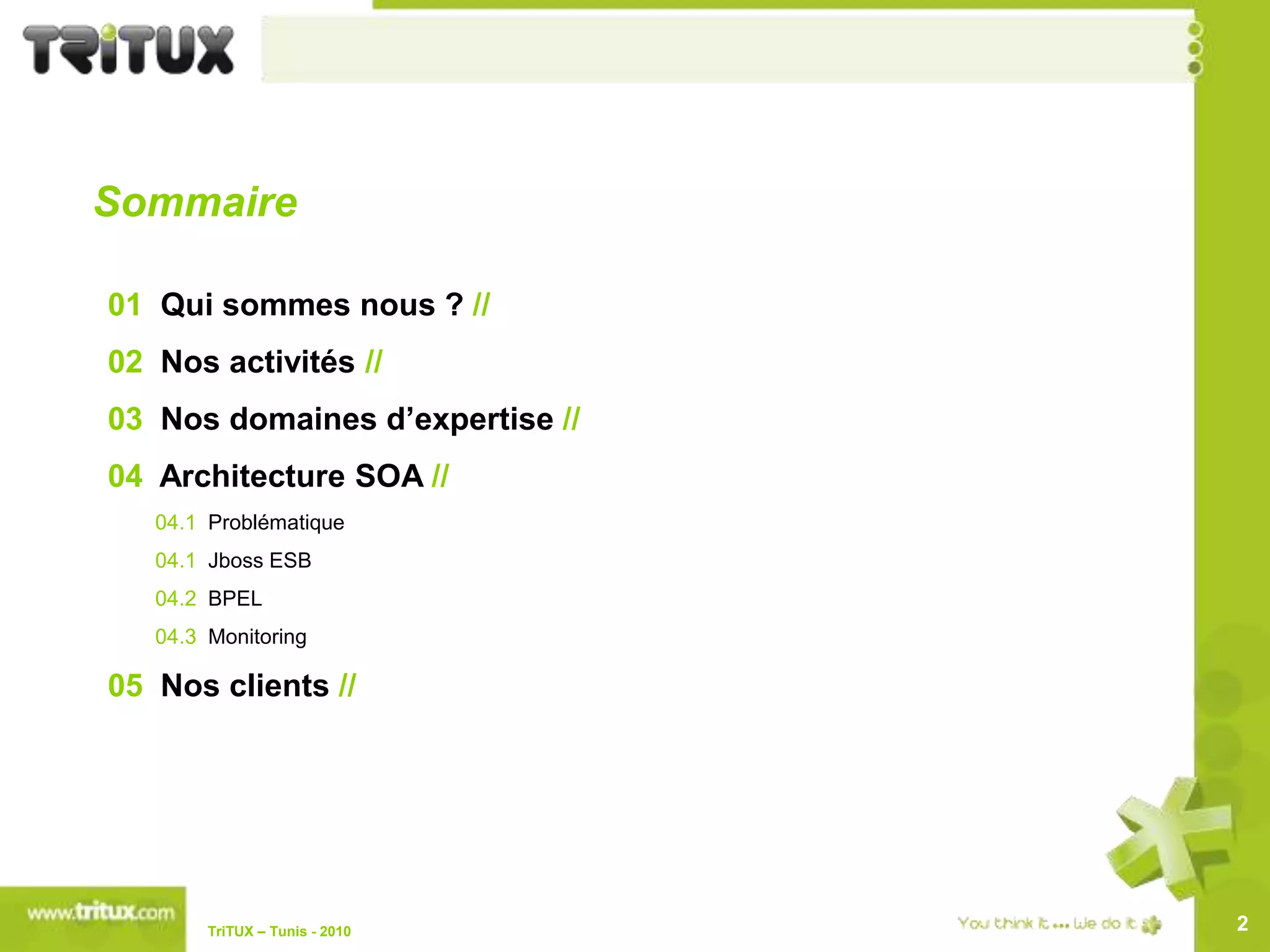 TRITUX

Sommaire

01 Qui sommes nous ? //

02 Nos activités //

03 Nos domaines d'expertise //

04 Architecture SOA //

04.1 Problématique

04.1 Jboss ESB

04.2 BPEL

04.3 Monitoring

05 Nos clients //

www.tritux.com

TriTUX – Tunis - 2010

You think it ... We do it

2